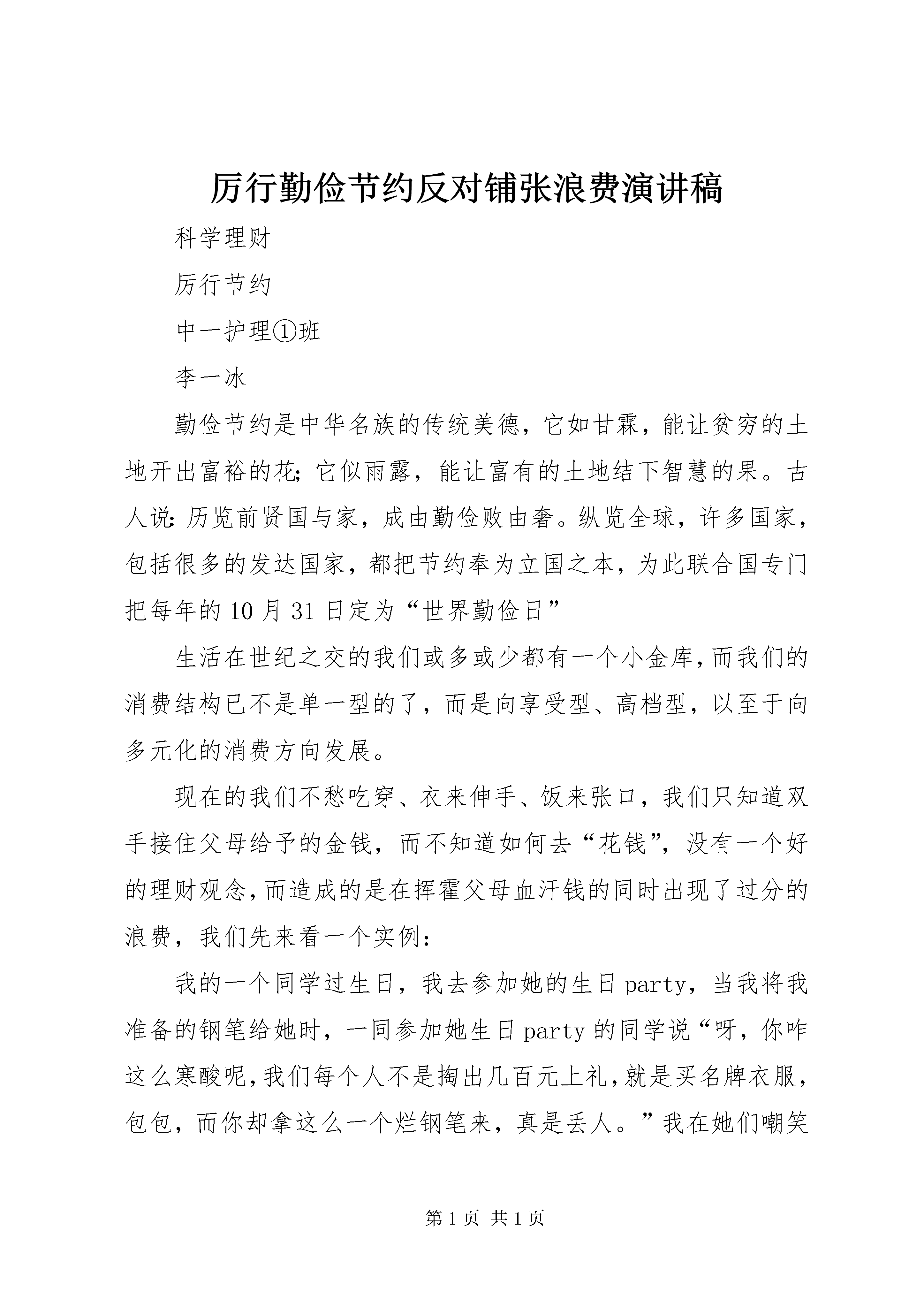 厉行勤俭节约反对铺张浪费演讲稿

科学理财

厉行节约

中一护理①班

李一冰

勤俭节约是中华名族的传统美德，它如甘霖，能让贫穷的土地开出富裕的花;它似雨露，能让富有的土地结下智慧的果。古人说:历览前贤国与家，成由勤俭败由奢。纵览全球，许多国家，包括很多的发达国家，都把节约奉为立国之本，为此联合国专门把每年的10月31日定为“世界勤俭日”

生活在世纪之交的我们或多或少都有一个小金库,而我们的消费结构已不是单一型的了，而是向享受型、高档型，以至于向多元化的消费方向发展。

现在的我们不愁吃穿、衣来伸手、饭来张口，我们只知道双手接住父母给予的金钱，而不知道如何去“花钱”，没有一个好的理财观念,而造成的是在挥霍父母血汗钱的同时出现了过分的浪费，我们先来看一个实例：

我的一个同学过生日，我去参加她的生日party，当我将我准备的钢笔给她时，一同参加她生日party的同学说“呀，你咋这么寒酸呢,我们每个人不是掏出几百元上礼,就是买名牌衣服,包包，而你却拿这么一个烂钢笔来，真是丢人。”我在她们嘲笑

第1页 共1页